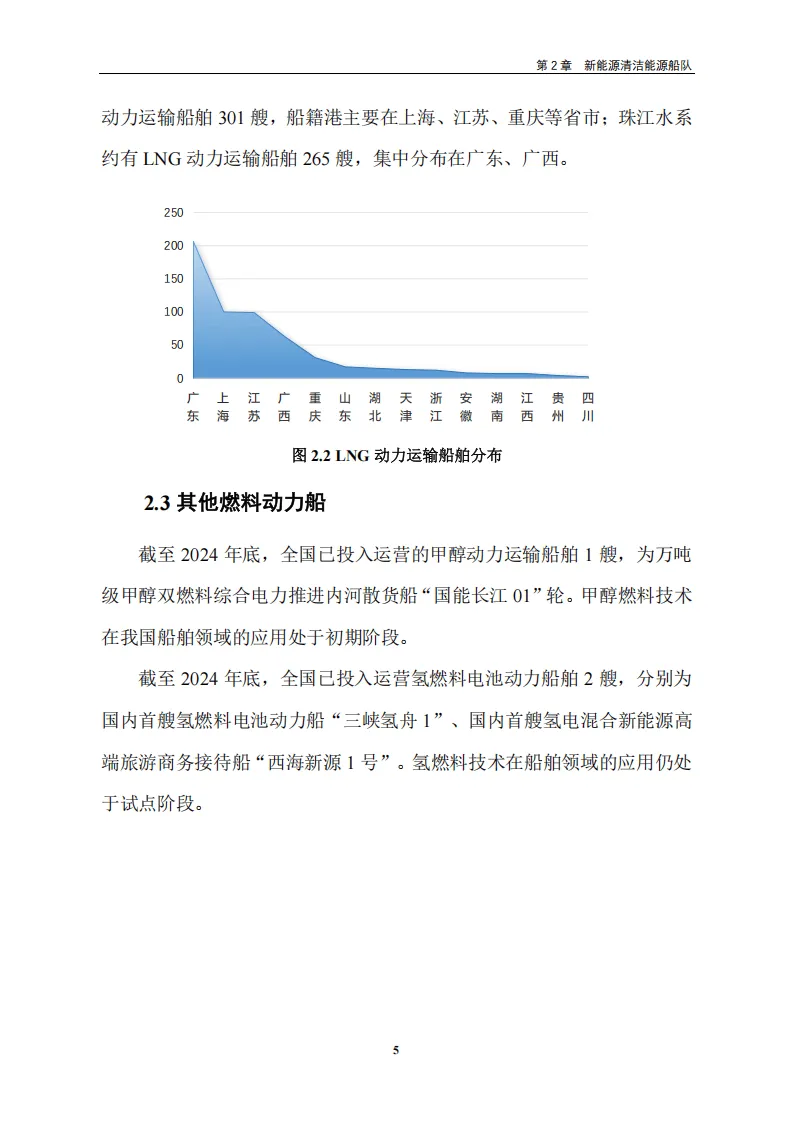 第 2 章　新能源清洁能源船队

动力运输船舶 301 艘，船籍港主要在上海、江苏、重庆等省市；珠江水系约有 LNG 动力运输船舶 265 艘，集中分布在广东、广西。

250
200
150
100
50
0
广东　上海　江苏　广西　重庆　山东　湖北　天津　浙江　安徽　湖南　江西　贵州　四川

图 2.2 LNG 动力运输船舶分布

2.3 其他燃料动力船

截至 2024 年底，全国已投入运营的甲醇动力运输船舶 1 艘，为万吨级甲醇双燃料综合电力推进内河散货船“国能长江 01”轮。甲醇燃料技术在我国船舶领域的应用处于初期阶段。

截至 2024 年底，全国已投入运营氢燃料电池动力船舶 2 艘，分别为国内首艘氢燃料电池动力船“三峡氢舟 1”、国内首艘氢电混合新能源高端旅游商务接待船“西海新源 1 号”。氢燃料技术在船舶领域的应用仍处于试点阶段。

5